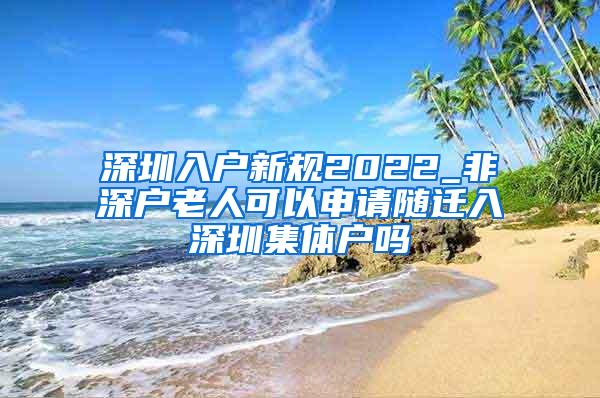 深圳入户新规2022_非深户老人可以申请随迁入深圳集体户吗